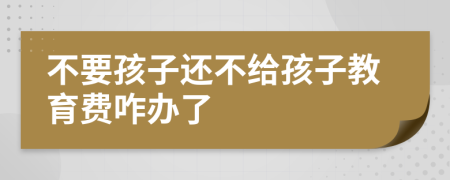 不要孩子还不给孩子教育费咋办了